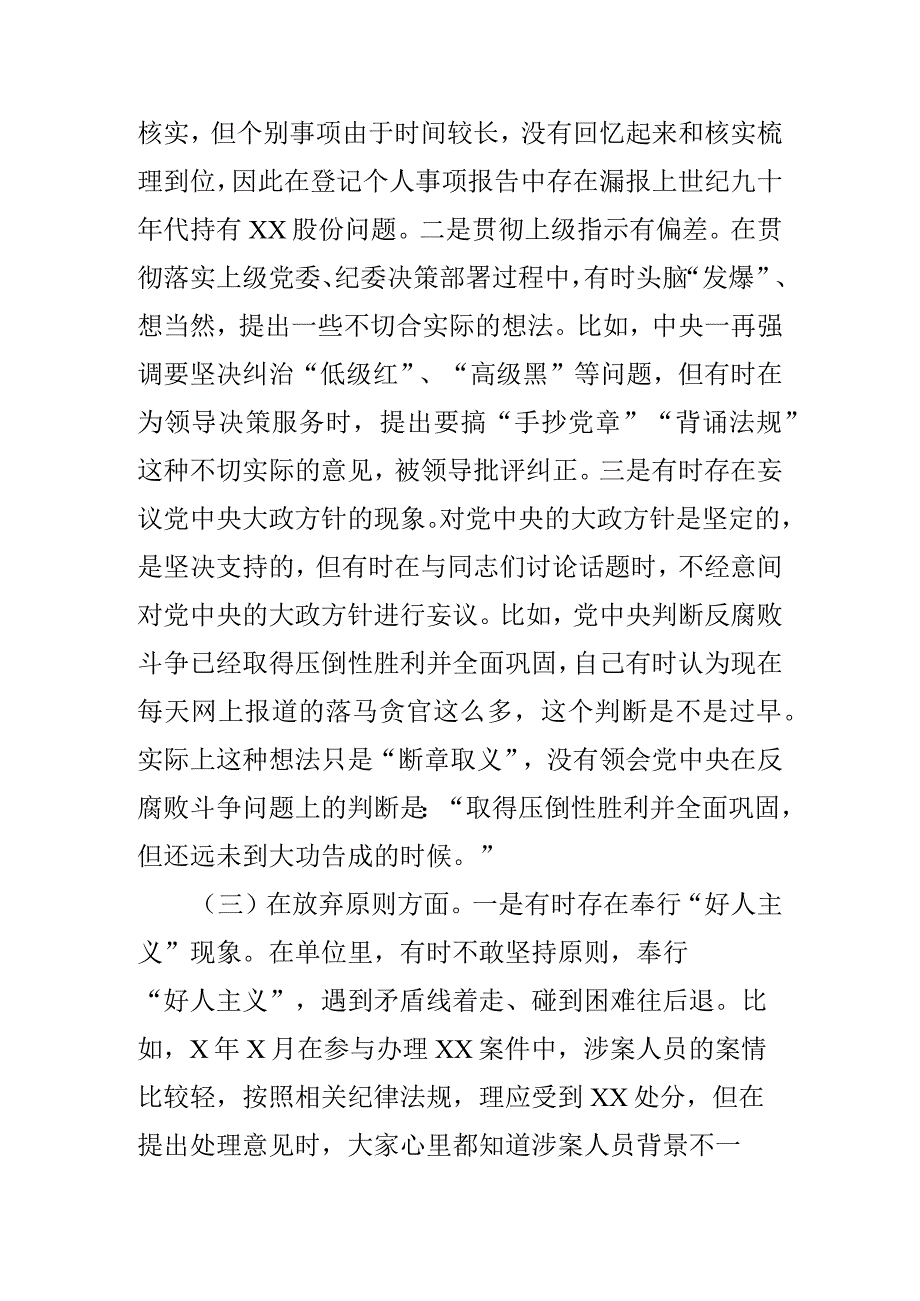 核实，但个别事项由于时间较长，没有回忆起来和核实梳理到位，因此在登记个人事项报告中存在漏报上世纪九十年代持有XX股份问题。二是贯彻上级指示有偏差。在贯彻落实上级党委、纪委决策部署过程中，有时头脑“发爆”、想当然，提出一些不切合实际的想法。比如，中央一再强调要坚决纠治“低级红”、“高级黑”等问题，但有时在为领导决策服务时，提出要搞“手抄党章”“背诵法规”这种不切实际的意见，被领导批评纠正。三是有时存在妄议党中央大政方针的现象。对党中央的大政方针是坚定的，是坚决支持的，但有时在与同志们讨论话题时，不经意间对党中央的大政方针进行妄议。比如，党中央判断反腐败斗争已经取得压倒性胜利并全面巩固，自己有时认为现在每天网上报道的落马贪官这么多，这个判断是不是过早。实际上这种想法只是“断章取义”，没有领会党中央在反腐败斗争问题上的判断是：“取得压倒性胜利并全面巩固，但还远未到大功告成的时候。”

（三）在放弃原则方面。一是有时存在奉行“好人主义”现象。在单位里，有时不敢坚持原则，奉行“好人主义”，遇到矛盾线着走、碰到困难往后退。比如，X年X月在参与办理XX案件中，涉案人员的案情比较轻，按照相关纪律法规，理应受到XX处分，但在提出处理意见时，大家心里都知道涉案人员背景不一